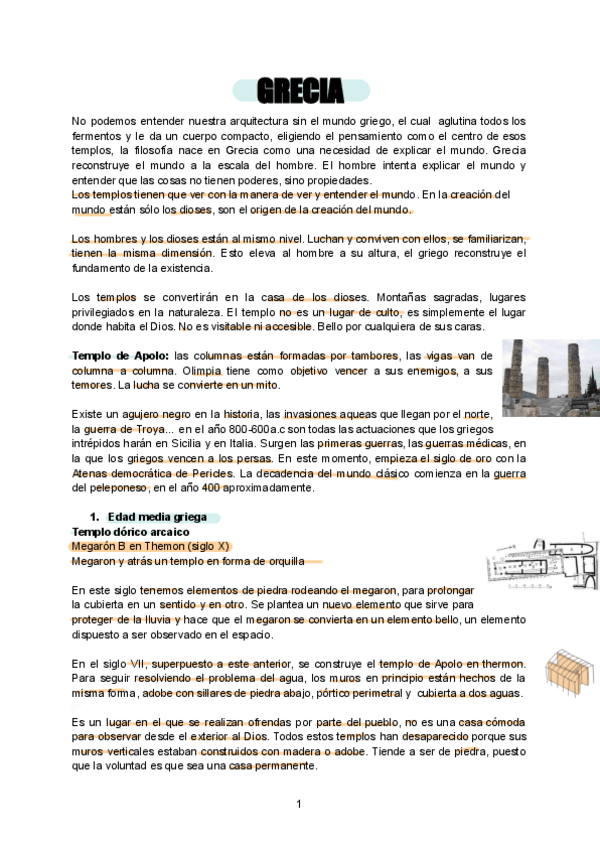 GRECIA

No podemos entender nuestra arquitectura sin el mundo griego, el cual aglutina todos los fermentos y le da un cuerpo compacto, eligiendo el pensamiento como el centro de esos templos, la filosofía nace en Grecia como una necesidad de explicar el mundo. Grecia reconstruye el mundo a la escala del hombre. El hombre intenta explicar el mundo y entender que las cosas no tienen poderes, sino propiedades.
Los templos tienen que ver con la manera de ver y entender el mundo. En la creación del mundo están sólo los dioses, son el origen de la creación del mundo.

Los hombres y los dioses están al mismo nivel. Luchan y conviven con ellos, se familiarizan, tienen la misma dimensión. Esto eleva al hombre a su altura, el griego reconstruye el fundamento de la existencia.

Los templos se convertirán en la casa de los dioses. Montañas sagradas, lugares privilegiados en la naturaleza. El templo no es un lugar de culto, es simplemente el lugar donde habita el Dios. No es visitable ni accesible. Bello por cualquiera de sus caras.

Templo de Apolo: las columnas están formadas por tambores, las vigas van de columna a columna. Olimpia tiene como objetivo vencer a sus enemigos, a sus temores. La lucha se convierte en un mito.

Existe un agujero negro en la historia, las invasiones aqueas que llegan por el norte, la guerra de Troya... en el año 800-600a.c son todas las actuaciones que los griegos intrépidos harán en Sicilia y en Italia. Surgen las primeras guerras, las guerras médicas, en la que los griegos vencen a los persas. En este momento, empieza el siglo de oro con la Atenas democrática de Pericles. La decadencia del mundo clásico comienza en la guerra del peleponeso, en el año 400 aproximadamente.

1. Edad media griega
Templo dórico arcaico
Megarón B en Themon (siglo X)
Megaron y atrás un templo en forma de orquilla

En este siglo tenemos elementos de piedra rodeando el megaron, para prolongar la cubierta en un sentido y en otro. Se plantea un nuevo elemento que sirve para proteger de la lluvia y hace que el megaron se convierta en un elemento bello, un elemento dispuesto a ser observado en el espacio.

En el siglo VII, superpuesto a este anterior, se construye el templo de Apolo en thermon. Para seguir resolviendo el problema del agua, los muros en principio están hechos de la misma forma, adobe con sillares de piedra abajo, pórtico perimetral y cubierta a dos aguas.

Es un lugar en el que se realizan ofrendas por parte del pueblo, no es una casa cómoda para observar desde el exterior al Dios. Todos estos templos han desaparecido porque sus muros verticales estaban construidos con madera o adobe. Tiende a ser de piedra, puesto que la voluntad es que sea una casa permanente.

1